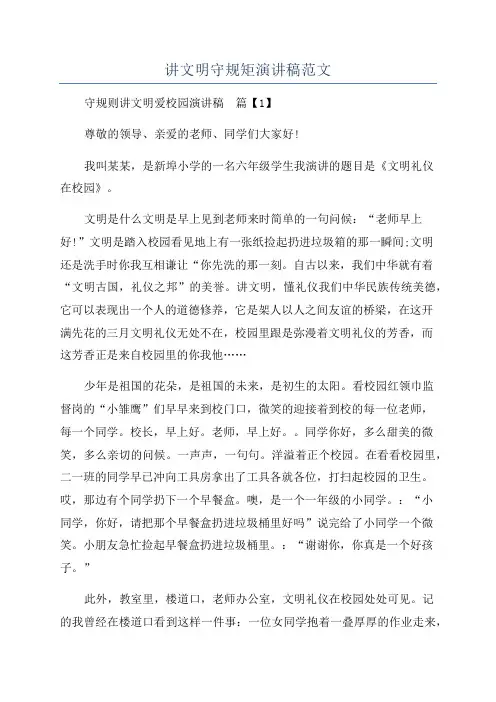 讲文明守规矩演讲稿范文

守规则讲文明爱校园演讲稿　篇【1】

尊敬的领导、亲爱的老师、同学们大家好!

我叫某某，是新埠小学的一名六年级学生我演讲的题目是《文明礼仪在校园》。

文明是什么文明是早上见到老师来时简单的一句问候：“老师早上好!”文明是踏入校园看见地上有一张纸捡起扔进垃圾箱的那一瞬间;文明还是洗手时你我互相谦让“你先洗的那一刻。自古以来，我们中华就有着“文明古国，礼仪之邦”的美誉。讲文明，懂礼仪我们中华民族传统美德，它可以表现出一个人的道德修养，它是架人以人之间友谊的桥梁，在这开满先花的三月文明礼仪无处不在，校园里跟是弥漫着文明礼仪的芳香，而这芳香正是来自校园里的你我他……

少年是祖国的花朵，是祖国的未来，是初生的太阳。看校园红领巾监督岗的“小雏鹰”们早早来到校门口，微笑的迎接着到校的每一位老师，每一个同学。校长，早上好。老师，早上好。。同学你好，多么甜美的微笑，多么亲切的问候。一声声，一句句。洋溢着正个校园。在看看校园里，二一班的同学早已冲向工具房拿出了工具各就各位，打扫起校园的卫生。哎，那边有个同学扔下一个早餐盒。噢，是一个一年级的小同学。：“小同学，你好，请把那个早餐盒扔进垃圾桶里好吗”说完给了小同学一个微笑。小朋友急忙捡起早餐盒扔进垃圾桶里。：“谢谢你，你真是一个好孩子。”

此外，教室里，楼道口，老师办公室，文明礼仪在校园处处可见。记的我曾经在楼道口看到这样一件事：一位女同学抱着一叠厚厚的作业走来，